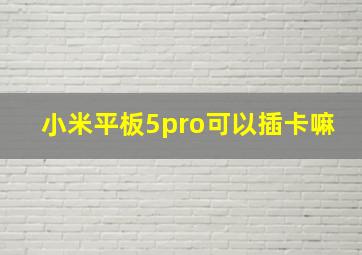 小米平板5pro可以插卡嘛